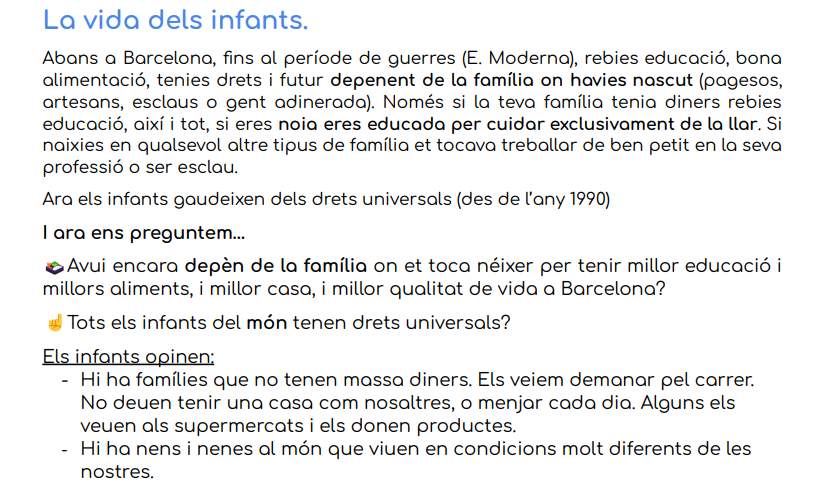 La vida dels infants.

Abans a Barcelona, fins al període de guerres (E. Moderna), rebies educació, bona alimentació, tenies drets i futur depenent de la família on havies nascut (pagesos, artesans, esclaus o gent adinerada). Només si la teva família tenia diners rebies educació, així i tot, si eres noia eres educada per cuidar exclusivament de la llar. Si naixies en qualsevol altre tipus de família et tocava treballar de ben petit en la seva professió o ser esclau.

Ara els infants gaudeixen dels drets universals (des de l'any 1990)

I ara ens preguntem...

📚Avui encara depèn de la família on et toca néixer per tenir millor educació i millors aliments, i millor casa, i millor qualitat de vida a Barcelona?

☝Tots els infants del món tenen drets universals?

Els infants opinen:
- Hi ha famílies que no tenen massa diners. Els veiem demanar pel carrer. No deuen tenir una casa com nosaltres, o menjar cada dia. Alguns els veuen als supermercats i els donen productes.
- Hi ha nens i nenes al món que viuen en condicions molt diferents de les nostres.